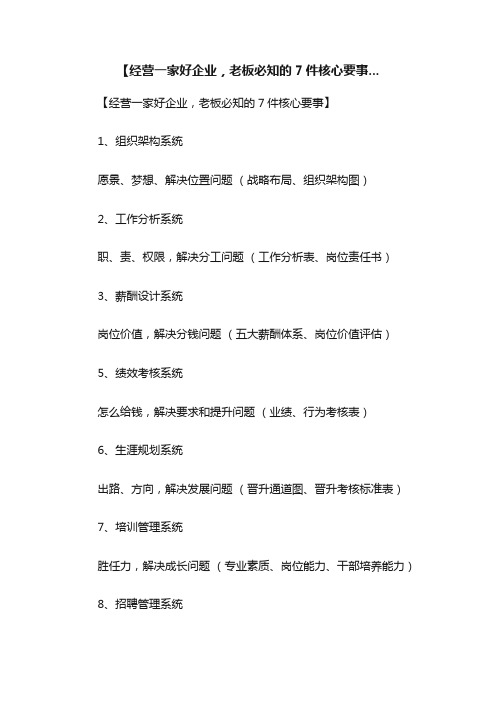 【经营一家好企业，老板必知的 7 件核心要事...

【经营一家好企业，老板必知的 7 件核心要事】

1、组织架构系统

愿景、梦想、解决位置问题（战略布局、组织架构图）

2、工作分析系统

职、责、权限，解决分工问题（工作分析表、岗位责任书）

3、薪酬设计系统

岗位价值，解决分钱问题（五大薪酬体系、岗位价值评估）

5、绩效考核系统

怎么给钱，解决要求和提升问题（业绩、行为考核表）

6、生涯规划系统

出路、方向，解决发展问题（晋升通道图、晋升考核标准表）

7、培训管理系统

胜任力，解决成长问题（专业素质、岗位能力、干部培养能力）

8、招聘管理系统